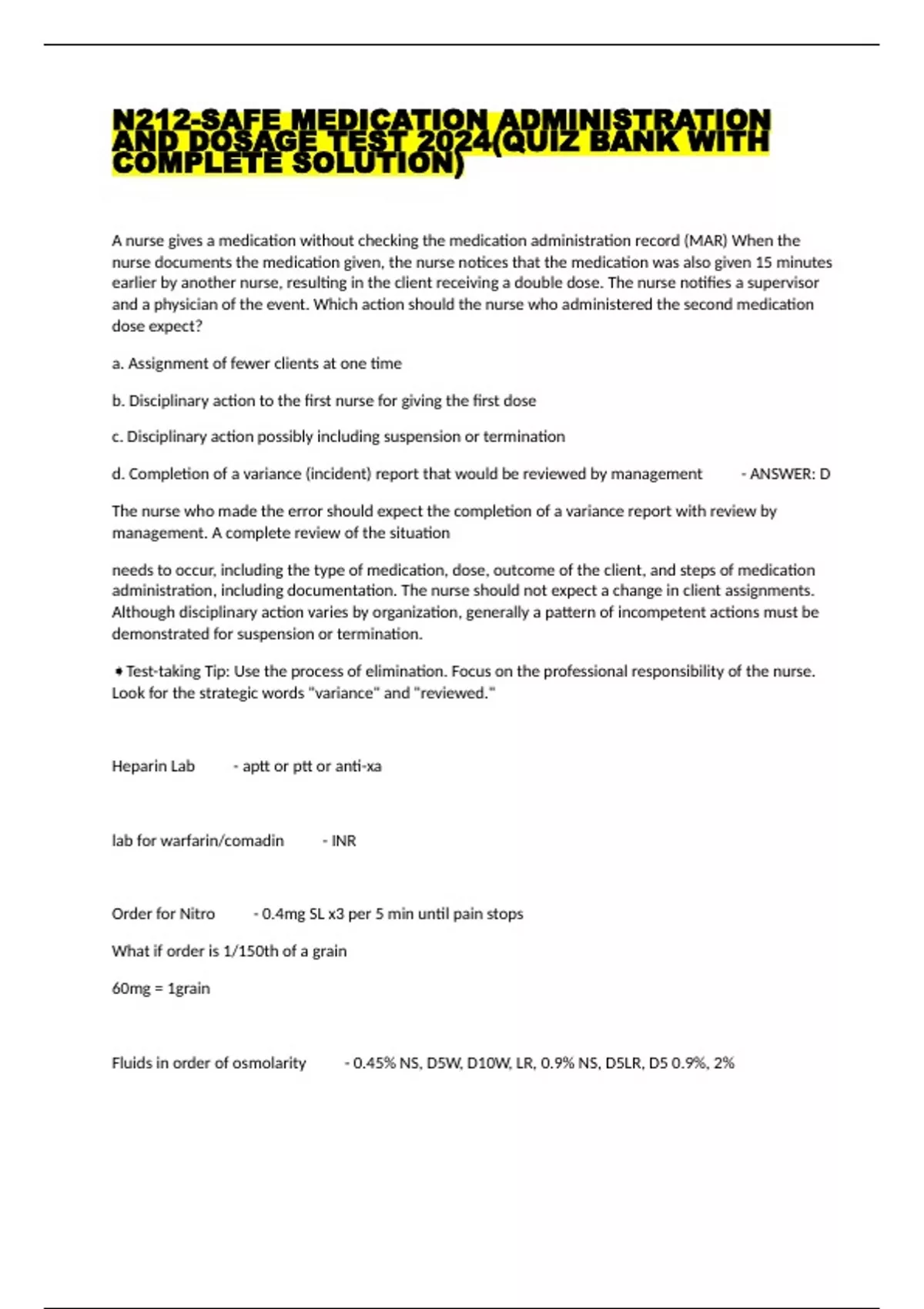 N212-SAFE MEDICATION ADMINISTRATION AND DOSAGE TEST 2024(QUIZ BANK WITH COMPLETE SOLUTION)

A nurse gives a medication without checking the medication administration record (MAR) When the nurse documents the medication given, the nurse notices that the medication was also given 15 minutes earlier by another nurse, resulting in the client receiving a double dose. The nurse notifies a supervisor and a physician of the event. Which action should the nurse who administered the second medication dose expect?

a. Assignment of fewer clients at one time

b. Disciplinary action to the first nurse for giving the first dose

c. Disciplinary action possibly including suspension or termination

d. Completion of a variance (incident) report that would be reviewed by management - ANSWER: D

The nurse who made the error should expect the completion of a variance report with review by management. A complete review of the situation

needs to occur, including the type of medication, dose, outcome of the client, and steps of medication administration, including documentation. The nurse should not expect a change in client assignments. Although disciplinary action varies by organization, generally a pattern of incompetent actions must be demonstrated for suspension or termination.

• Test-taking Tip: Use the process of elimination. Focus on the professional responsibility of the nurse. Look for the strategic words "variance" and "reviewed."

Heparin Lab - aptt or ptt or anti-xa

lab for warfarin/comadin - INR

Order for Nitro - 0.4mg SL x3 per 5 min until pain stops

What if order is 1/150th of a grain

60mg = 1grain

Fluids in order of osmolarity - 0.45% NS, D5W, D10W, LR, 0.9% NS, D5LR, D5 0.9%, 2%